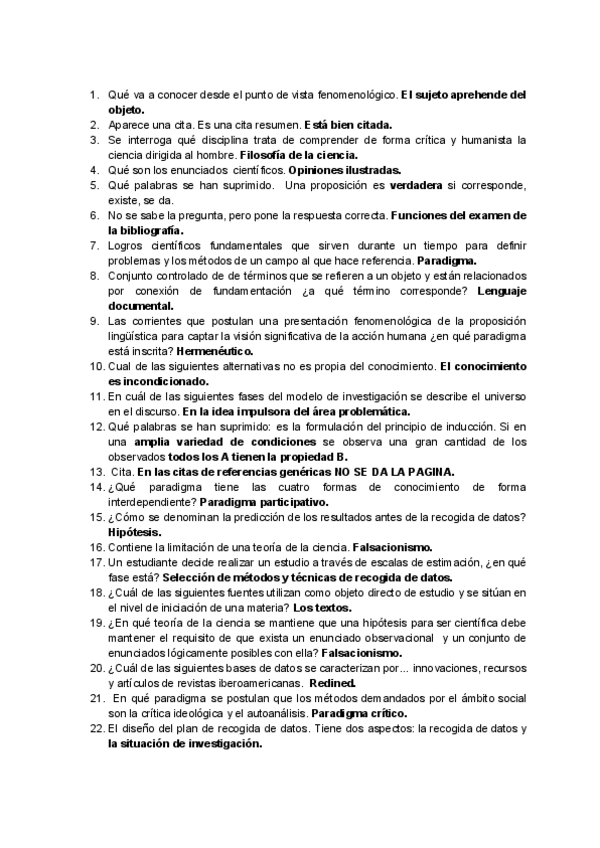 1. Qué va a conocer desde el punto de vista fenomenológico. El sujeto aprehende del objeto.
2. Aparece una cita. Es una cita resumen. Está bien citada.
3. Se interroga qué disciplina trata de comprender de forma crítica y humanista la ciencia dirigida al hombre. Filosofía de la ciencia.
4. Qué son los enunciados científicos. Opiniones ilustradas.
5. Qué palabras se han suprimido. Una proposición es verdadera si corresponde, existe, se da.
6. No se sabe la pregunta, pero pone la respuesta correcta. Funciones del examen de la bibliografía.
7. Logros científicos fundamentales que sirven durante un tiempo para definir problemas y los métodos de un campo al que hace referencia. Paradigma.
8. Conjunto controlado de de términos que se refieren a un objeto y están relacionados por conexión de fundamentación ¿a qué término corresponde? Lenguaje documental.
9. Las corrientes que postulan una presentación fenomenológica de la proposición lingüística para captar la visión significativa de la acción humana ¿en qué paradigma está inscrita? Hermenéutico.
10. Cual de las siguientes alternativas no es propia del conocimiento. El conocimiento es incondicionado.
11. En cuál de las siguientes fases del modelo de investigación se describe el universo en el discurso. En la idea impulsora del área problemática.
12. Qué palabras se han suprimido: es la formulación del principio de inducción. Si en una amplia variedad de condiciones se observa una gran cantidad de los observados todos los A tienen la propiedad B.
13. Cita. En las citas de referencias genéricas NO SE DA LA PAGINA.
14. ¿Qué paradigma tiene las cuatro formas de conocimiento de forma interdependiente? Paradigma participativo.
15. ¿Cómo se denominan la predicción de los resultados antes de la recogida de datos? Hipótesis.
16. Contiene la limitación de una teoría de la ciencia. Falsacionismo.
17. Un estudiante decide realizar un estudio a través de escalas de estimación, ¿en qué fase está? Selección de métodos y técnicas de recogida de datos.
18. ¿Cuál de las siguientes fuentes utilizan como objeto directo de estudio y se sitúan en el nivel de iniciación de una materia? Los textos.
19. ¿En qué teoría de la ciencia se mantiene que una hipótesis para ser científica debe mantener el requisito de que exista un enunciado observacional y un conjunto de enunciados lógicamente posibles con ella? Falsacionismo.
20. ¿Cuál de las siguientes bases de datos se caracterizan por... innovaciones, recursos y artículos de revistas iberoamericanas. Redined.
21. En qué paradigma se postulan que los métodos demandados por el ámbito social son la crítica ideológica y el autoanálisis. Paradigma crítico.
22. El diseño del plan de recogida de datos. Tiene dos aspectos: la recogida de datos y la situación de investigación.